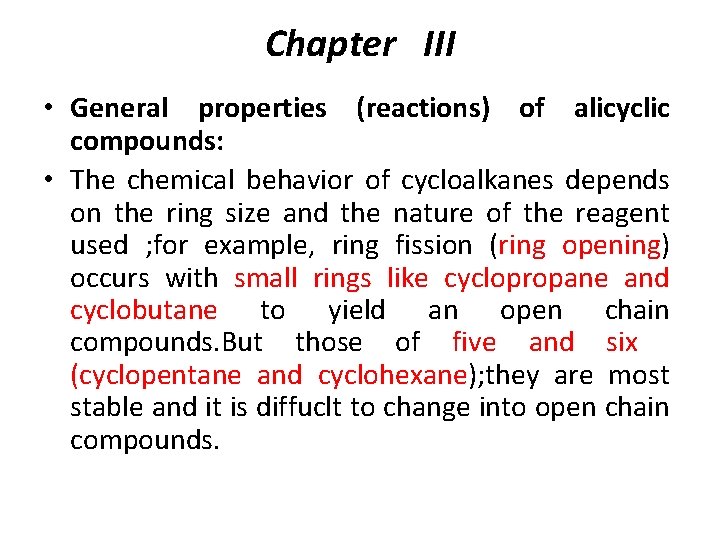 Chapter III

• General properties (reactions) of alicyclic compounds:

• The chemical behavior of cycloalkanes depends on the ring size and the nature of the reagent used ;for example, ring fission (ring opening) occurs with small rings like cyclopropane and cyclobutane to yield an open chain compounds.But those of five and six (cyclopentane and cyclohexane);they are most stable and it is diffuclt to change into open chain compounds.